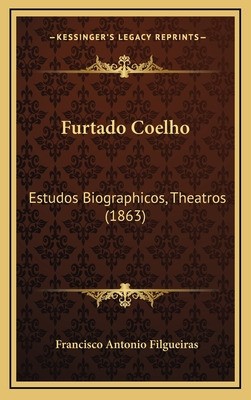 —KESSINGER'S LEGACY REPRINTS—

Furtado Coelho

Estudos Biographicos, Theatros (1863)

Francisco Antonio Filgueiras